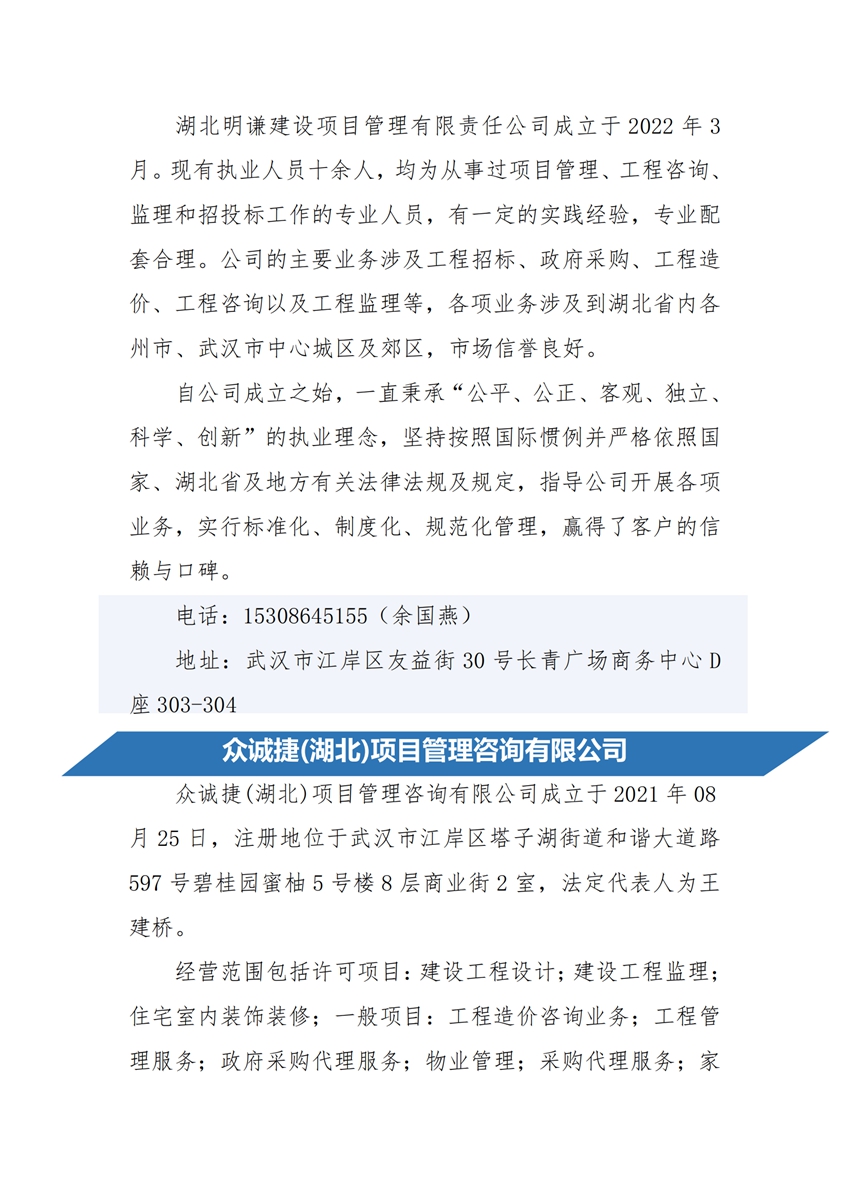 湖北明谦建设项目管理有限责任公司成立于 2022 年 3 月。现有执业人员十余人，均为从事过项目管理、工程咨询、监理和招投标工作的专业人员，有一定的实践经验，专业配套合理。公司的主要业务涉及工程招标、政府采购、工程造价、工程咨询以及工程监理等，各项业务涉及到湖北省内各州市、武汉市中心城区及郊区，市场信誉良好。

自公司成立之始，一直秉承“公平、公正、客观、独立、科学、创新”的执业理念，坚持按照国际惯例并严格依照国家、湖北省及地方有关法律法规及规定，指导公司开展各项业务，实行标准化、制度化、规范化管理，赢得了客户的信赖与口碑。

电话：15308645155（余国燕）

地址：武汉市江岸区友益街 30 号长青广场商务中心 D 座 303-304

众诚捷(湖北)项目管理咨询有限公司

众诚捷(湖北)项目管理咨询有限公司成立于 2021 年 08 月 25 日，注册地位于武汉市江岸区塔子湖街道和谐大道路 597 号碧桂园蜜柚 5 号楼 8 层商业街 2 室，法定代表人为王建桥。

经营范围包括许可项目：建设工程设计；建设工程监理；住宅室内装饰装修；一般项目：工程造价咨询业务；工程管理服务；政府采购代理服务；物业管理；采购代理服务；家